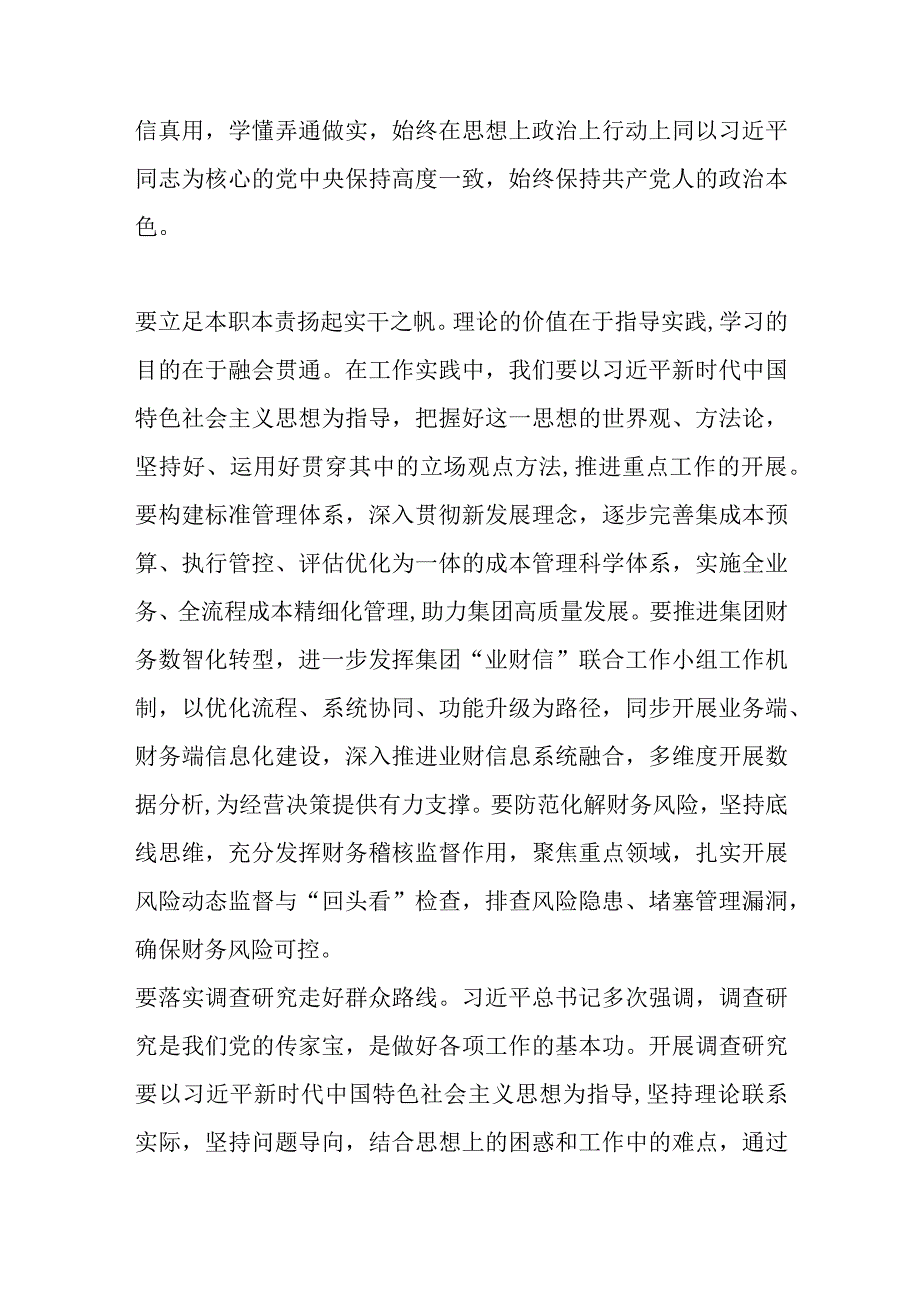 信真用，学懂弄通做实，始终在思想上政治上行动上同以习近平同志为核心的党中央保持高度一致，始终保持共产党人的政治本色。

要立足本职本责扬起实干之帆。理论的价值在于指导实践,学习的目的在于融会贯通。在工作实践中，我们要以习近平新时代中国特色社会主义思想为指导，把握好这一思想的世界观、方法论，坚持好、运用好贯穿其中的立场观点方法,推进重点工作的开展。要构建标准管理体系，深入贯彻新发展理念，逐步完善集成本预算、执行管控、评估优化为一体的成本管理科学体系，实施全业务、全流程成本精细化管理,助力集团高质量发展。要推进集团财务数智化转型，进一步发挥集团“业财信”联合工作小组工作机制，以优化流程、系统协同、功能升级为路径，同步开展业务端、财务端信息化建设，深入推进业财信息系统融合，多维度开展数据分析,为经营决策提供有力支撑。要防范化解财务风险，坚持底线思维，充分发挥财务稽核监督作用，聚焦重点领域，扎实开展风险动态监督与“回头看”检查，排查风险隐患、堵塞管理漏洞，确保财务风险可控。

要落实调查研究走好群众路线。习近平总书记多次强调，调查研究是我们党的传家宝，是做好各项工作的基本功。开展调查研究要以习近平新时代中国特色社会主义思想为指导,坚持理论联系实际，坚持问题导向，结合思想上的困惑和工作中的难点，通过